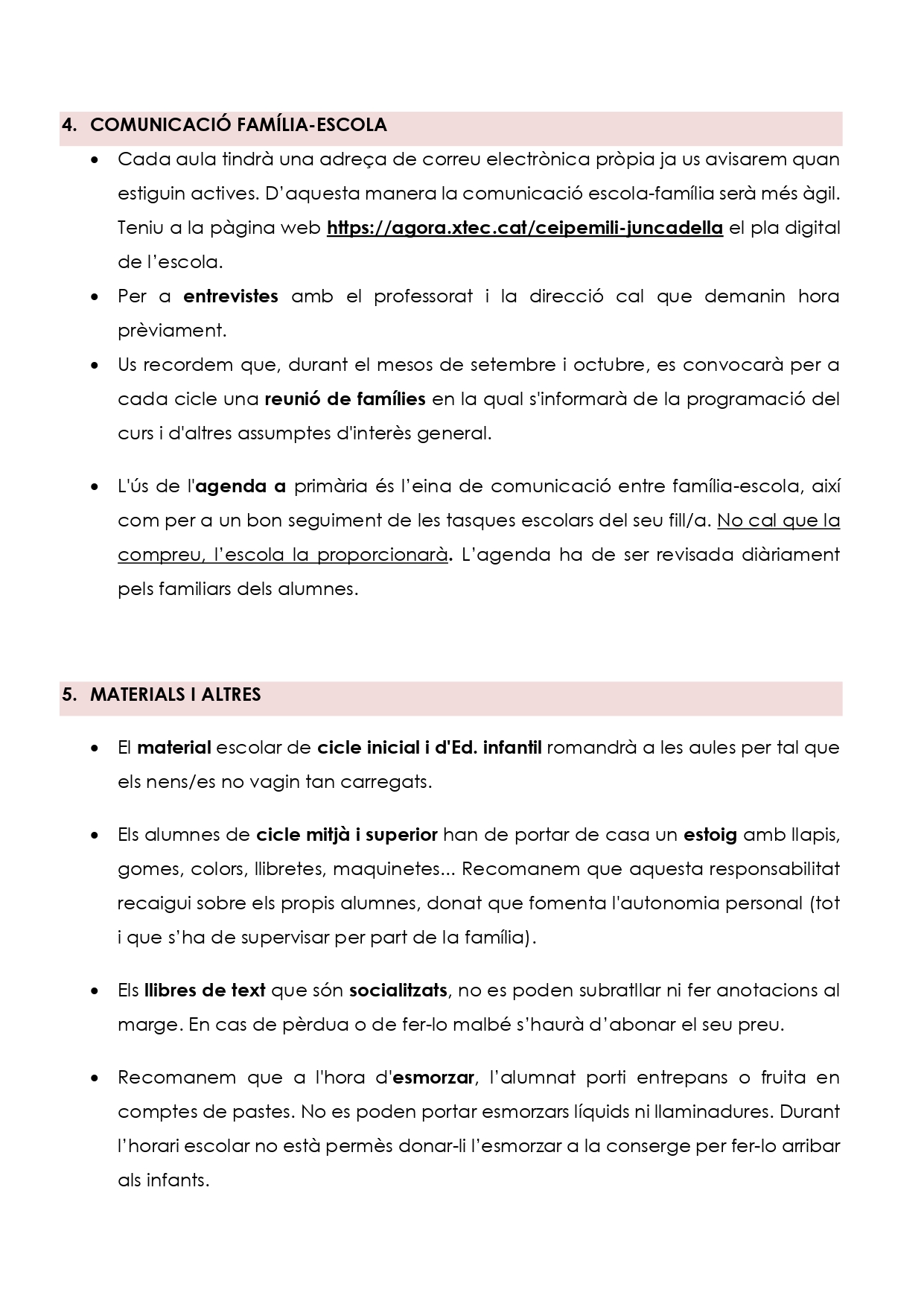 4. COMUNICACIÓ FAMÍLIA-ESCOLA

• Cada aula tindrà una adreça de correu electrònica pròpia ja us avisarem quan estiguin actives. D'aquesta manera la comunicació escola-família serà més àgil. Teniu a la pàgina web https://agora.xtec.cat/ceipemili-juncadella el pla digital de l'escola.
• Per a entrevistes amb el professorat i la direcció cal que demanin hora prèviament.
• Us recordem que, durant el mesos de setembre i octubre, es convocarà per a cada cicle una reunió de famílies en la qual s'informarà de la programació del curs i d'altres assumptes d'interès general.

• L'ús de l'agenda a primària és l'eina de comunicació entre família-escola, així com per a un bon seguiment de les tasques escolars del seu fill/a. No cal que la compreu, l'escola la proporcionarà. L'agenda ha de ser revisada diàriament pels familiars dels alumnes.

5. MATERIALS I ALTRES

• El material escolar de cicle inicial i d'Ed. infantil romandrà a les aules per tal que els nens/es no vagin tan carregats.

• Els alumnes de cicle mitjà i superior han de portar de casa un estoig amb llapis, gomes, colors, llibretes, maquinetes... Recomanem que aquesta responsabilitat recaigui sobre els propis alumnes, donat que fomenta l'autonomia personal (tot i que s'ha de supervisar per part de la família).

• Els llibres de text que són socialitzats, no es poden subratllar ni fer anotacions al marge. En cas de pèrdua o de fer-lo malbé s'haurà d'abonar el seu preu.

• Recomanem que a l'hora d'esmorzar, l'alumnat porti entrepans o fruita en comptes de pastes. No es poden portar esmorzars líquids ni llaminadures. Durant l'horari escolar no està permès donar-li l'esmorzar a la conserge per fer-lo arribar als infants.